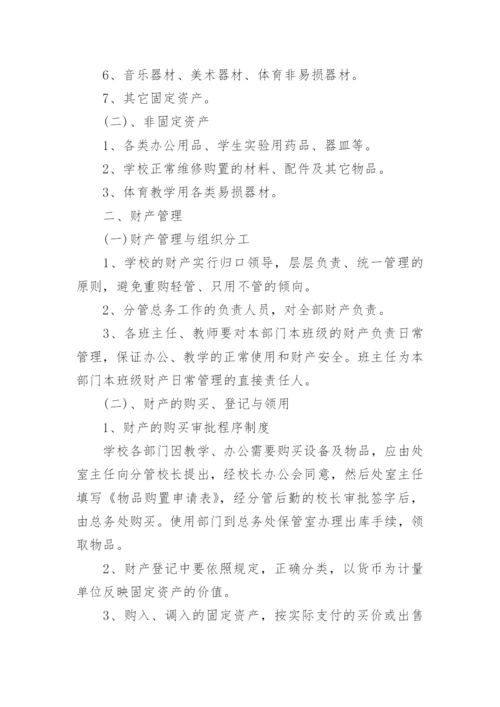 6、音乐器材、美术器材、体育非易损器材。

7、其它固定资产。

(二)、非固定资产

1、各类办公用品、学生实验用药品、器皿等。

2、学校正常维修购置的材料、配件及其它物品。

3、体育教学用各类易损器材。

二、财产管理

(一)财产管理与组织分工

1、学校的财产实行归口领导，层层负责、统一管理的原则，避免重购轻管、只用不管的倾向。

2、分管总务工作的负责人员，对全部财产负责。

3、各班主任、教师要对本部门本班级的财产负责日常管理，保证办公、教学的正常使用和财产安全。班主任为本部门本班级财产日常管理的直接责任人。

(二)、财产的购买、登记与领用

1、财产的购买审批程序制度

学校各部门因教学、办公需要购买设备及物品，应由处室主任向分管校长提出，经校长办公会同意，然后处室主任填写《物品购置申请表》，经分管后勤的校长审批签字后，由总务处购买。使用部门到总务处保管室办理出库手续，领取物品。

2、财产登记中要依照规定，正确分类，以货币为计量单位反映固定资产的价值。

3、购入、调入的固定资产，按实际支付的买价或出售